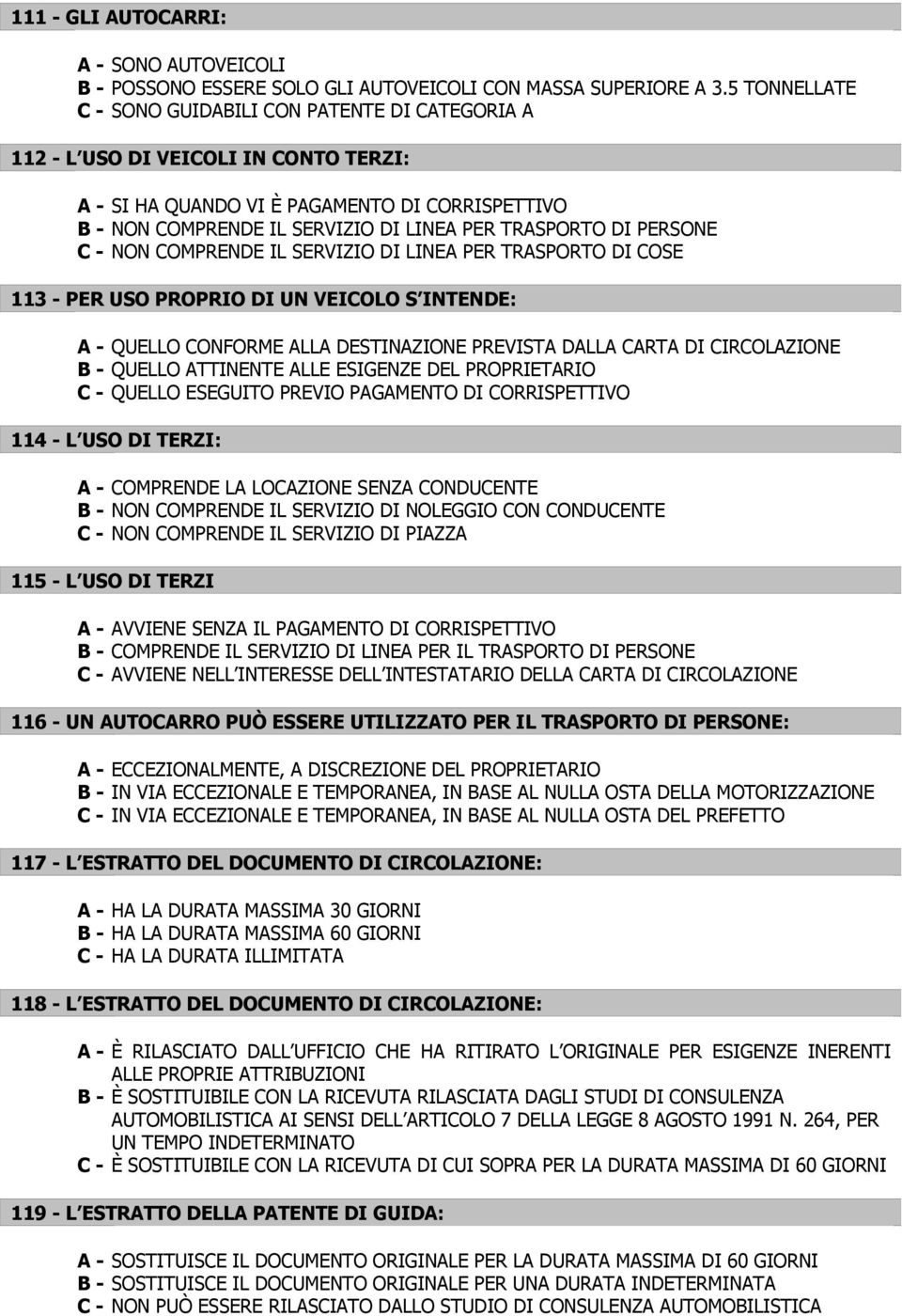 111 - GLI AUTOCARRI:

A - SONO AUTOVEICOLI
B - POSSONO ESSERE SOLO GLI AUTOVEICOLI CON MASSA SUPERIORE A 3.5 TONNELLATE
C - SONO GUIDABILI CON PATENTE DI CATEGORIA A

112 - L USO DI VEICOLI IN CONTO TERZI:

A - SI HA QUANDO VI È PAGAMENTO DI CORRISPETTIVO
B - NON COMPRENDE IL SERVIZIO DI LINEA PER TRASPORTO DI PERSONE
C - NON COMPRENDE IL SERVIZIO DI LINEA PER TRASPORTO DI COSE

113 - PER USO PROPRIO DI UN VEICOLO S INTENDE:

A - QUELLO CONFORME ALLA DESTINAZIONE PREVISTA DALLA CARTA DI CIRCOLAZIONE
B - QUELLO ATTINENTE ALLE ESIGENZE DEL PROPRIETARIO
C - QUELLO ESEGUITO PREVIO PAGAMENTO DI CORRISPETTIVO

114 - L USO DI TERZI:

A - COMPRENDE LA LOCAZIONE SENZA CONDUCENTE
B - NON COMPRENDE IL SERVIZIO DI NOLEGGIO CON CONDUCENTE
C - NON COMPRENDE IL SERVIZIO DI PIAZZA

115 - L USO DI TERZI

A - AVVIENE SENZA IL PAGAMENTO DI CORRISPETTIVO
B - COMPRENDE IL SERVIZIO DI LINEA PER IL TRASPORTO DI PERSONE
C - AVVIENE NELL INTERESSE DELL INTESTATARIO DELLA CARTA DI CIRCOLAZIONE

116 - UN AUTOCARRO PUÒ ESSERE UTILIZZATO PER IL TRASPORTO DI PERSONE:

A - ECCEZIONALMENTE, A DISCREZIONE DEL PROPRIETARIO
B - IN VIA ECCEZIONALE E TEMPORANEA, IN BASE AL NULLA OSTA DELLA MOTORIZZAZIONE
C - IN VIA ECCEZIONALE E TEMPORANEA, IN BASE AL NULLA OSTA DEL PREFETTO

117 - L ESTRATTO DEL DOCUMENTO DI CIRCOLAZIONE:

A - HA LA DURATA MASSIMA 30 GIORNI
B - HA LA DURATA MASSIMA 60 GIORNI
C - HA LA DURATA ILLIMITATA

118 - L ESTRATTO DEL DOCUMENTO DI CIRCOLAZIONE:

A - È RILASCIATO DALL UFFICIO CHE HA RITIRATO L ORIGINALE PER ESIGENZE INERENTI ALLE PROPRIE ATTRIBUZIONI
B - È SOSTITUIBILE CON LA RICEVUTA RILASCIATA DAGLI STUDI DI CONSULENZA AUTOMOBILISTICA AI SENSI DELL ARTICOLO 7 DELLA LEGGE 8 AGOSTO 1991 N. 264, PER UN TEMPO INDETERMINATO
C - È SOSTITUIBILE CON LA RICEVUTA DI CUI SOPRA PER LA DURATA MASSIMA DI 60 GIORNI

119 - L ESTRATTO DELLA PATENTE DI GUIDA:

A - SOSTITUISCE IL DOCUMENTO ORIGINALE PER LA DURATA MASSIMA DI 60 GIORNI
B - SOSTITUISCE IL DOCUMENTO ORIGINALE PER UNA DURATA INDETERMINATA
C - NON PUÒ ESSERE RILASCIATO DALLO STUDIO DI CONSULENZA AUTOMOBILISTICA